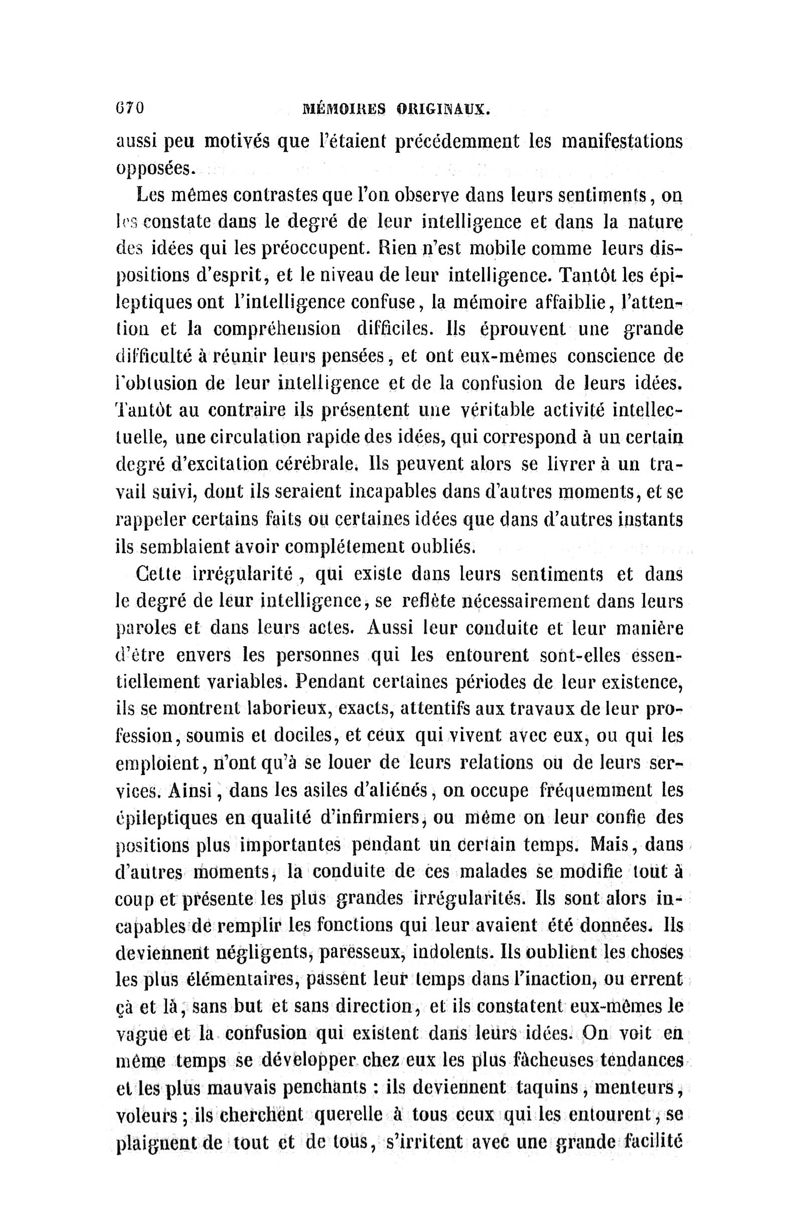 670 MÉMOIRES ORIGINAUX.

aussi peu motivés que l'étaient précédemment les manifestations opposées.

Les mêmes contrastes que l'on observe dans leurs sentiments, on les constate dans le degré de leur intelligence et dans la nature des idées qui les préoccupent. Rien n'est mobile comme leurs dispositions d'esprit, et le niveau de leur intelligence. Tantôt les épileptiques ont l'intelligence confuse, la mémoire affaiblie, l'attention et la compréhension difficiles. Ils éprouvent une grande difficulté à réunir leurs pensées, et ont eux-mêmes conscience de l'obtusion de leur intelligence et de la confusion de leurs idées. Tantôt au contraire ils présentent une véritable activité intellectuelle, une circulation rapide des idées, qui correspond à un certain degré d'excitation cérébrale. Ils peuvent alors se livrer à un travail suivi, dont ils seraient incapables dans d'autres moments, et se rappeler certains faits ou certaines idées que dans d'autres instants ils semblaient avoir complétement oubliés.

Cette irrégularité, qui existe dans leurs sentiments et dans le degré de leur intelligence, se reflète nécessairement dans leurs paroles et dans leurs actes. Aussi leur conduite et leur manière d'être envers les personnes qui les entourent sont-elles essentiellement variables. Pendant certaines périodes de leur existence, ils se montrent laborieux, exacts, attentifs aux travaux de leur profession, soumis et dociles, et ceux qui vivent avec eux, ou qui les emploient, n'ont qu'à se louer de leurs relations ou de leurs services. Ainsi, dans les asiles d'aliénés, on occupe fréquemment les épileptiques en qualité d'infirmiers, ou même on leur confie des positions plus importantes pendant un certain temps. Mais, dans d'autres moments, la conduite de ces malades se modifie tout à coup et présente les plus grandes irrégularités. Ils sont alors incapables de remplir les fonctions qui leur avaient été données. Ils deviennent négligents, paresseux, indolents. Ils oublient les choses les plus élémentaires, passent leur temps dans l'inaction, ou errent çà et là, sans but et sans direction, et ils constatent eux-mêmes le vague et la confusion qui existent dans leurs idées. On voit en même temps se développer chez eux les plus fâcheuses tendances et les plus mauvais penchants : ils deviennent taquins, menteurs, voleurs ; ils cherchent querelle à tous ceux qui les entourent, se plaignent de tout et de tous, s'irritent avec une grande facilité